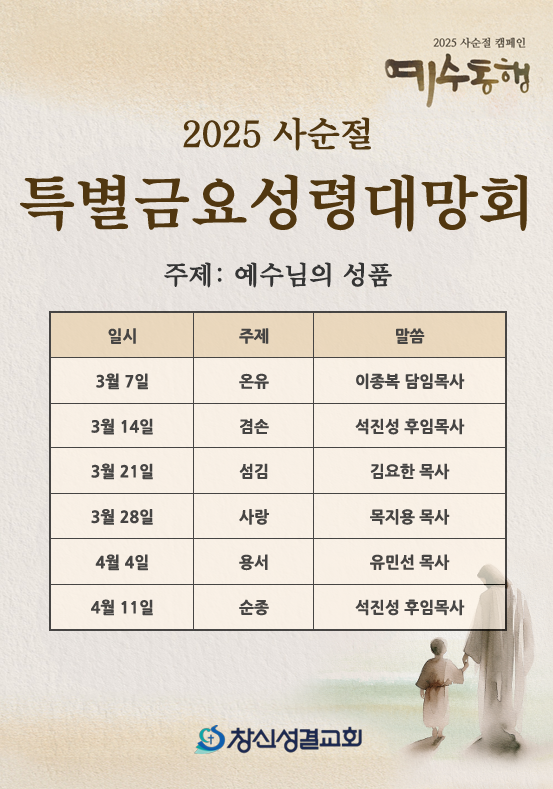 2025 사순절 캠페인
예수동행

2025 사순절

특별금요성령대망회

주제: 예수님의 성품

| 일시 | 주제 | 말씀 |
|---|---|---|
| 3월 7일 | 온유 | 이종복 담임목사 |
| 3월 14일 | 겸손 | 석진성 후임목사 |
| 3월 21일 | 섬김 | 김요한 목사 |
| 3월 28일 | 사랑 | 목지용 목사 |
| 4월 4일 | 용서 | 유민선 목사 |
| 4월 11일 | 순종 | 석진성 후임목사 |

창신성결교회